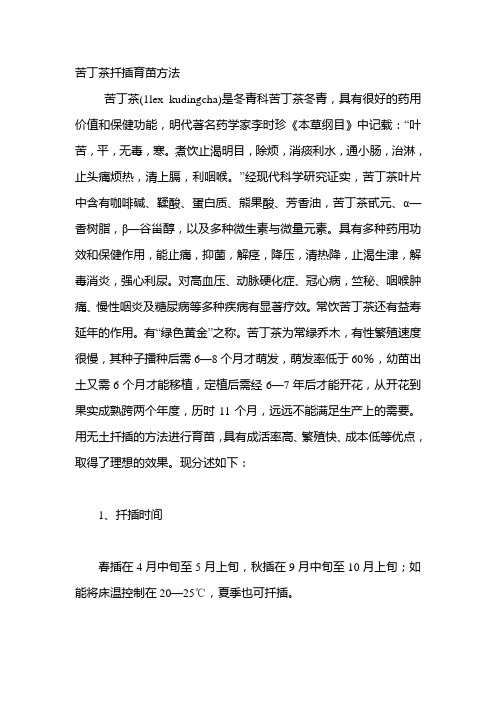 苦丁茶扦插育苗方法

苦丁茶(1lex kudingcha)是冬青科苦丁茶冬青，具有很好的药用价值和保健功能，明代著名药学家李时珍《本草纲目》中记载：“叶苦，平，无毒，寒。煮饮止渴明目，除烦，消痰利水，通小肠，治淋，止头痛烦热，清上膈，利咽喉。”经现代科学研究证实，苦丁茶叶片中含有咖啡碱、鞣酸、蛋白质、熊果酸、芳香油，苦丁茶甙元、α—香树脂，β—谷甾醇，以及多种微生素与微量元素。具有多种药用功效和保健作用，能止痛，抑菌，解痉，降压，清热降，止渴生津，解毒消炎，强心利尿。对高血压、动脉硬化症、冠心病，竺秘、咽喉肿痛、慢性咽炎及糖尿病等多种疾病有显著疗效。常饮苦丁茶还有益寿延年的作用。有“绿色黄金”之称。苦丁茶为常绿乔木，有性繁殖速度很慢，其种子播种后需 6—8 个月才萌发，萌发率低于 60%，幼苗出土又需 6 个月才能移植，定植后需经 6—7 年后才能开花，从开花到果实成熟跨两个年度，历时 11 个月，远远不能满足生产上的需要。用无土扦插的方法进行育苗，具有成活率高、繁殖快、成本低等优点，取得了理想的效果。现分述如下：

1、扦插时间

春插在 4 月中旬至 5 月上旬，秋插在 9 月中旬至 10 月上旬；如能将床温控制在 20—25℃，夏季也可扦插。